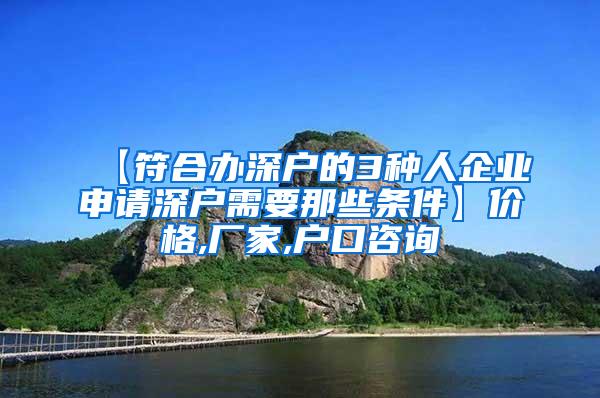 【符合办深户的3种人企业申请深户需要那些条件】价格,厂家,户口咨询